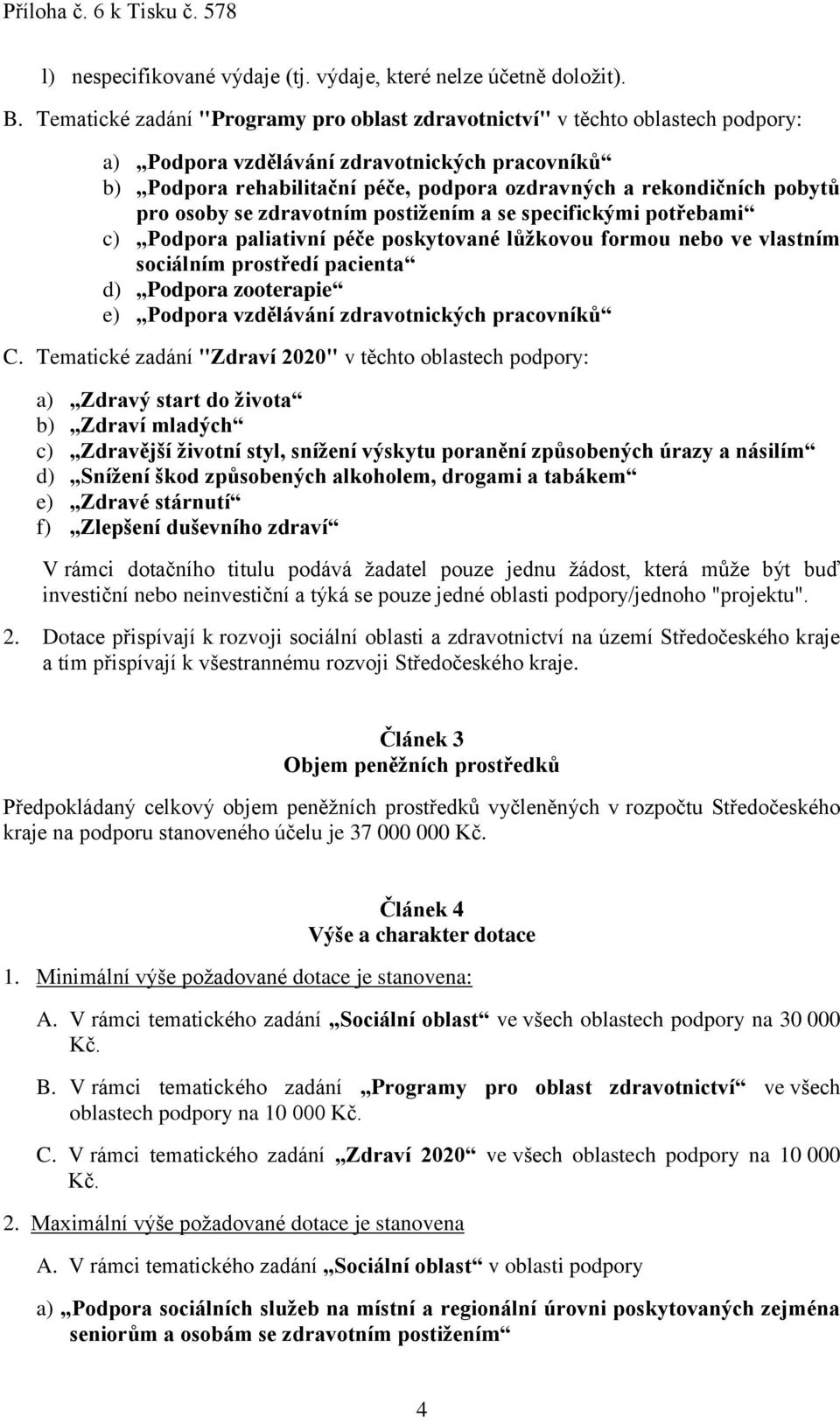 Příloha č. 6 k Tisku č. 578

l) nespecifikované výdaje (tj. výdaje, které nelze účetně doložit).

B. Tematické zadání "Programy pro oblast zdravotnictví" v těchto oblastech podpory:

a) „Podpora vzdělávání zdravotnických pracovníků“
b) „Podpora rehabilitační péče, podpora ozdravných a rekondičních pobytů pro osoby se zdravotním postižením a se specifickými potřebami“
c) „Podpora paliativní péče poskytované lůžkovou formou nebo ve vlastním sociálním prostředí pacienta“
d) „Podpora zooterapie“
e) „Podpora vzdělávání zdravotnických pracovníků“

C. Tematické zadání "Zdraví 2020" v těchto oblastech podpory:

a) „Zdravý start do života“
b) „Zdraví mladých“
c) „Zdravější životní styl, snížení výskytu poranění způsobených úrazy a násilím“
d) „Snížení škod způsobených alkoholem, drogami a tabákem“
e) „Zdravé stárnutí“
f) „Zlepšení duševního zdraví“

V rámci dotačního titulu podává žadatel pouze jednu žádost, která může být buď investiční nebo neinvestiční a týká se pouze jedné oblasti podpory/jednoho "projektu".

2. Dotace přispívají k rozvoji sociální oblasti a zdravotnictví na území Středočeského kraje a tím přispívají k všestrannému rozvoji Středočeského kraje.

Článek 3
Objem peněžních prostředků

Předpokládaný celkový objem peněžních prostředků vyčleněných v rozpočtu Středočeského kraje na podporu stanoveného účelu je 37 000 000 Kč.

Článek 4
Výše a charakter dotace

1. Minimální výše požadované dotace je stanovena:

A. V rámci tematického zadání „Sociální oblast“ ve všech oblastech podpory na 30 000 Kč.

B. V rámci tematického zadání „Programy pro oblast zdravotnictví“ ve všech oblastech podpory na 10 000 Kč.

C. V rámci tematického zadání „Zdraví 2020“ ve všech oblastech podpory na 10 000 Kč.

2. Maximální výše požadované dotace je stanovena

A. V rámci tematického zadání „Sociální oblast“ v oblasti podpory

a) „Podpora sociálních služeb na místní a regionální úrovni poskytovaných zejména seniorům a osobám se zdravotním postižením“

4